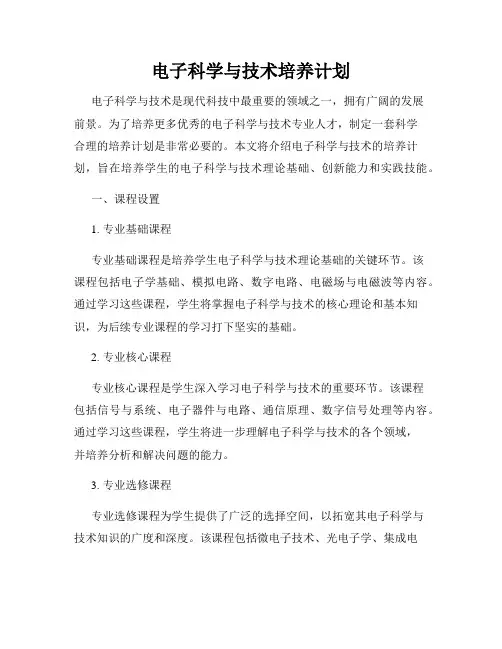 电子科学与技术培养计划

电子科学与技术是现代科技中最重要的领域之一，拥有广阔的发展前景。为了培养更多优秀的电子科学与技术专业人才，制定一套科学合理的培养计划是非常必要的。本文将介绍电子科学与技术的培养计划，旨在培养学生的电子科学与技术理论基础、创新能力和实践技能。

一、课程设置

1. 专业基础课程

专业基础课程是培养学生电子科学与技术理论基础的关键环节。该课程包括电子学基础、模拟电路、数字电路、电磁场与电磁波等内容。通过学习这些课程，学生将掌握电子科学与技术的核心理论和基本知识，为后续专业课程的学习打下坚实的基础。

2. 专业核心课程

专业核心课程是学生深入学习电子科学与技术的重要环节。该课程包括信号与系统、电子器件与电路、通信原理、数字信号处理等内容。通过学习这些课程，学生将进一步理解电子科学与技术的各个领域，并培养分析和解决问题的能力。

3. 专业选修课程

专业选修课程为学生提供了广泛的选择空间，以拓宽其电子科学与技术知识的广度和深度。该课程包括微电子技术、光电子学、集成电